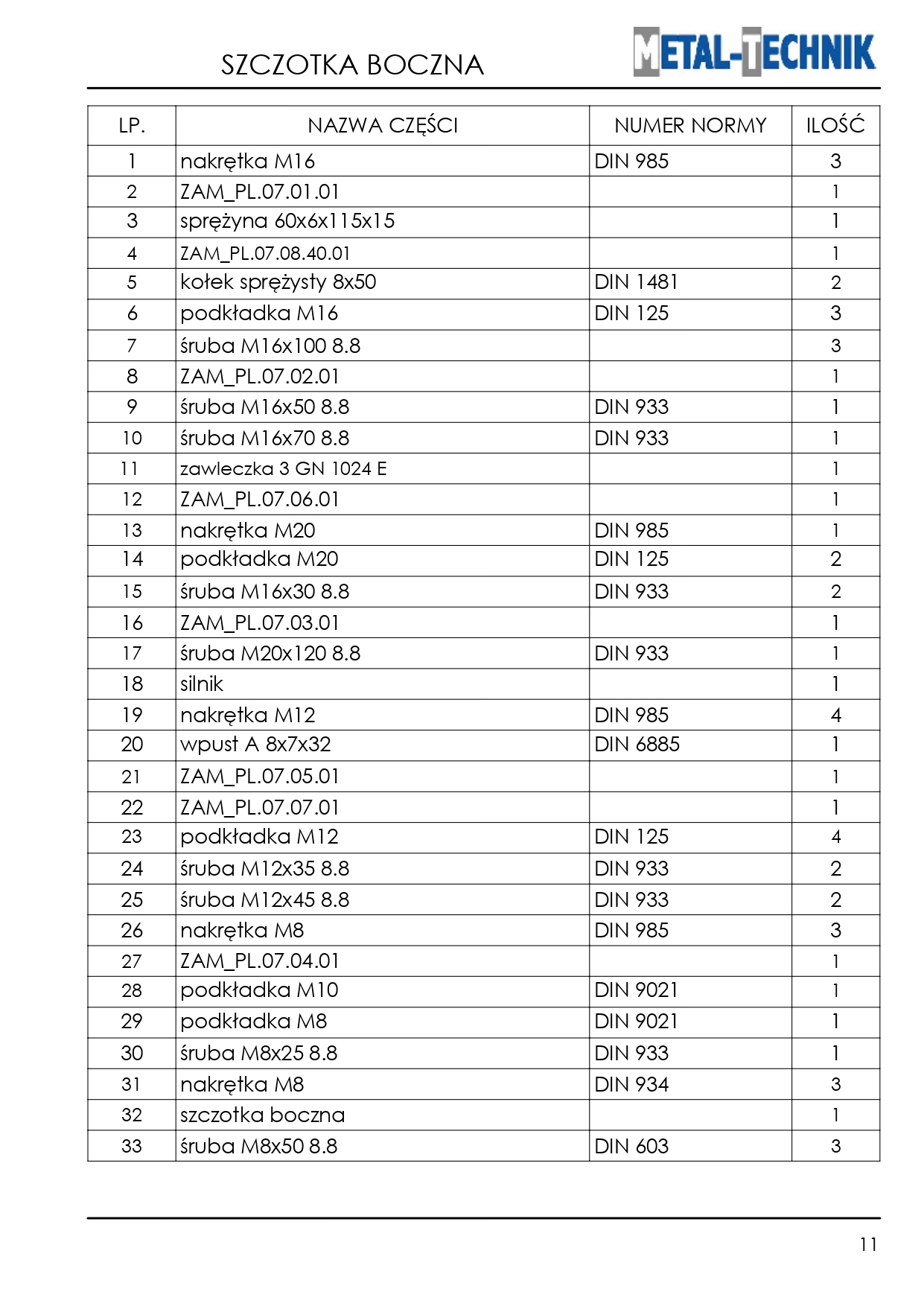 SZCZOTKA BOCZNA

METAL-TECHNIK

| LP. | NAZWA CZĘŚCI | NUMER NORMY | ILOŚĆ |
|---|---|---|---|
| 1 | nakrętka M16 | DIN 985 | 3 |
| 2 | ZAM_PL.07.01.01 | | 1 |
| 3 | sprężyna 60x6x115x15 | | 1 |
| 4 | ZAM_PL.07.08.40.01 | | 1 |
| 5 | kołek sprężysty 8x50 | DIN 1481 | 2 |
| 6 | podkładka M16 | DIN 125 | 3 |
| 7 | śruba M16x100 8.8 | | 3 |
| 8 | ZAM_PL.07.02.01 | | 1 |
| 9 | śruba M16x50 8.8 | DIN 933 | 1 |
| 10 | śruba M16x70 8.8 | DIN 933 | 1 |
| 11 | zawleczka 3 GN 1024 E | | 1 |
| 12 | ZAM_PL.07.06.01 | | 1 |
| 13 | nakrętka M20 | DIN 985 | 1 |
| 14 | podkładka M20 | DIN 125 | 2 |
| 15 | śruba M16x30 8.8 | DIN 933 | 2 |
| 16 | ZAM_PL.07.03.01 | | 1 |
| 17 | śruba M20x120 8.8 | DIN 933 | 1 |
| 18 | silnik | | 1 |
| 19 | nakrętka M12 | DIN 985 | 4 |
| 20 | wpust A 8x7x32 | DIN 6885 | 1 |
| 21 | ZAM_PL.07.05.01 | | 1 |
| 22 | ZAM_PL.07.07.01 | | 1 |
| 23 | podkładka M12 | DIN 125 | 4 |
| 24 | śruba M12x35 8.8 | DIN 933 | 2 |
| 25 | śruba M12x45 8.8 | DIN 933 | 2 |
| 26 | nakrętka M8 | DIN 985 | 3 |
| 27 | ZAM_PL.07.04.01 | | 1 |
| 28 | podkładka M10 | DIN 9021 | 1 |
| 29 | podkładka M8 | DIN 9021 | 1 |
| 30 | śruba M8x25 8.8 | DIN 933 | 1 |
| 31 | nakrętka M8 | DIN 934 | 3 |
| 32 | szczotka boczna | | 1 |
| 33 | śruba M8x50 8.8 | DIN 603 | 3 |

11